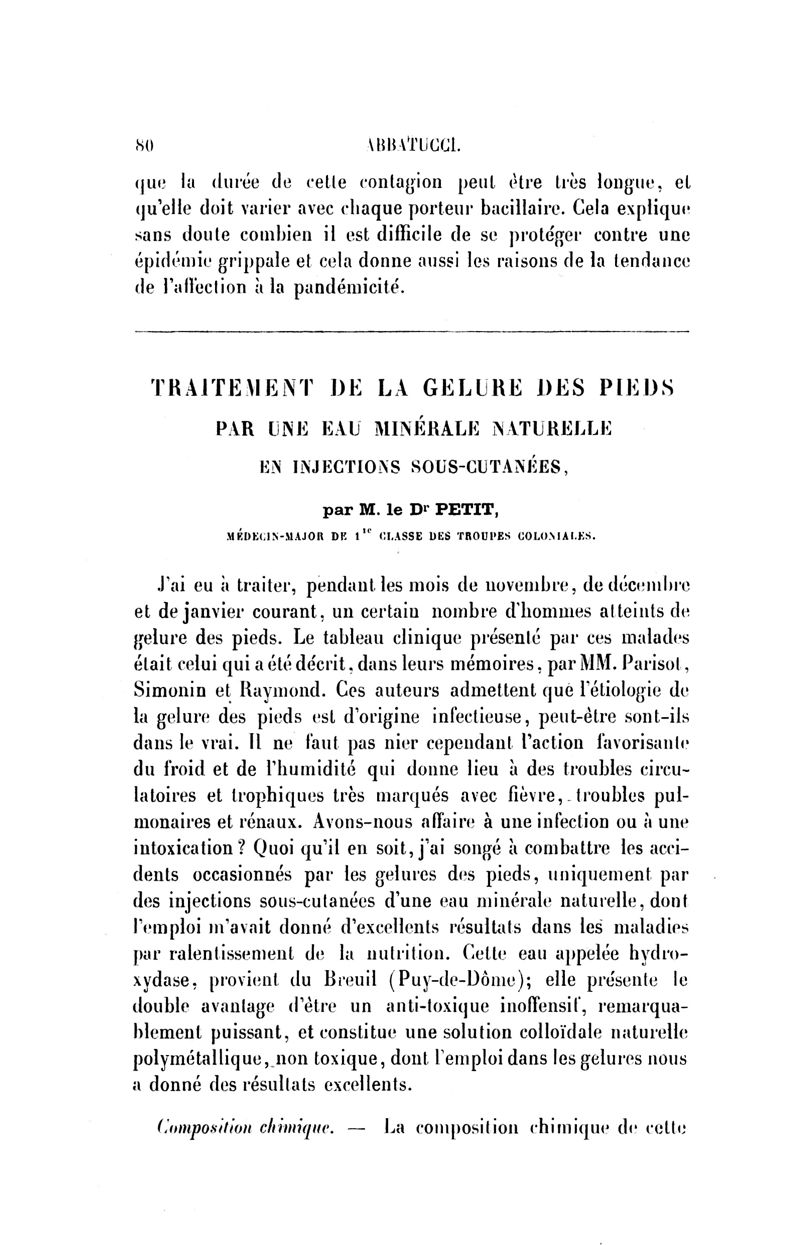 80 ABBATUCCI.

que la durée de cette contagion peut être très longue, et qu'elle doit varier avec chaque porteur bacillaire. Cela explique sans doute combien il est difficile de se protéger contre une épidémie grippale et cela donne aussi les raisons de la tendance de l'affection à la pandémicité.

TRAITEMENT DE LA GELURE DES PIEDS PAR UNE EAU MINÉRALE NATURELLE EN INJECTIONS SOUS-CUTANÉES,

par M. le Dr PETIT,

MÉDECIN-MAJOR DE 1re CLASSE DES TROUPES COLONIALES.

J'ai eu à traiter, pendant les mois de novembre, de décembre et de janvier courant, un certain nombre d'hommes atteints de gelure des pieds. Le tableau clinique présenté par ces malades était celui qui a été décrit, dans leurs mémoires, par MM. Parisot, Simonin et Raymond. Ces auteurs admettent que l'étiologie de la gelure des pieds est d'origine infectieuse, peut-être sont-ils dans le vrai. Il ne faut pas nier cependant l'action favorisante du froid et de l'humidité qui donne lieu à des troubles circulatoires et trophiques très marqués avec fièvre, troubles pulmonaires et rénaux. Avons-nous affaire à une infection ou à une intoxication? Quoi qu'il en soit, j'ai songé à combattre les accidents occasionnés par les gelures des pieds, uniquement par des injections sous-cutanées d'une eau minérale naturelle, dont l'emploi m'avait donné d'excellents résultats dans les maladies par ralentissement de la nutrition. Cette eau appelée hydroxydase, provient du Breuil (Puy-de-Dôme); elle présente le double avantage d'être un anti-toxique inoffensif, remarquablement puissant, et constitue une solution colloïdale naturelle polymétallique, non toxique, dont l'emploi dans les gelures nous a donné des résultats excellents.

Composition chimique. — La composition chimique de cette